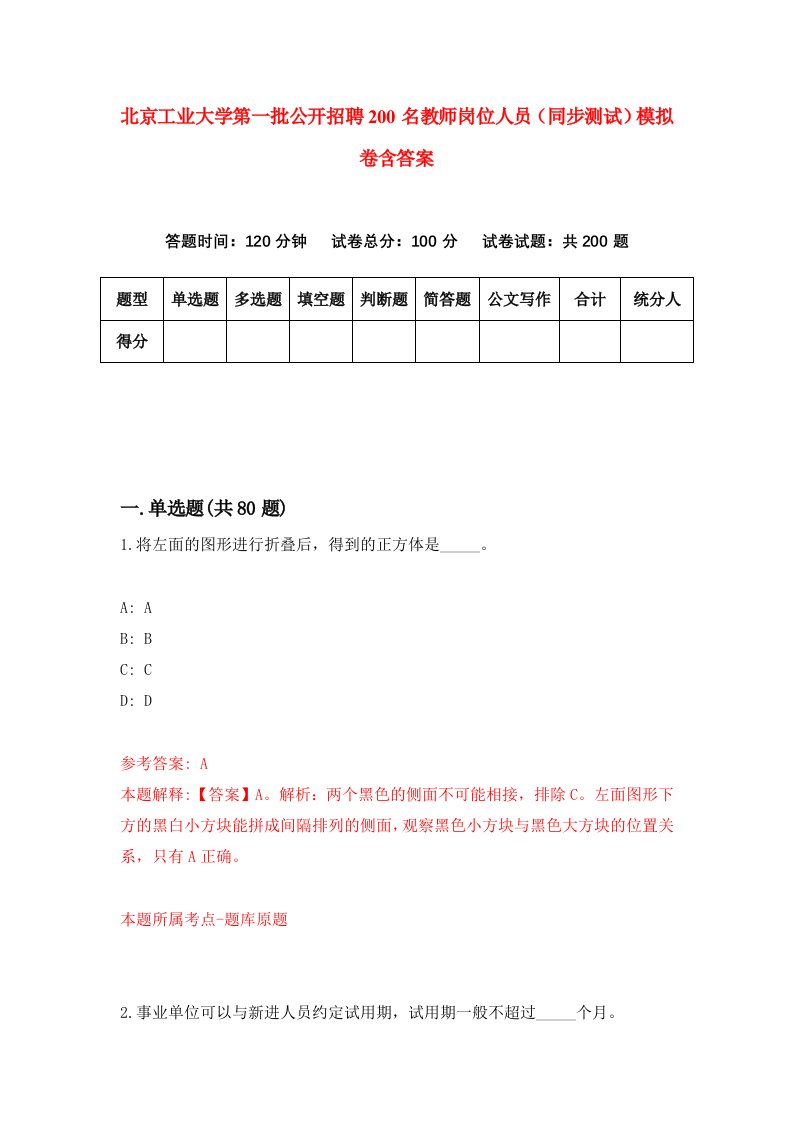 北京工业大学第一批公开招聘200名教师岗位人员（同步测试）模拟卷含答案

答题时间：120分钟　试卷总分：100分　试卷试题：共200题

| 题型 | 单选题 | 多选题 | 填空题 | 判断题 | 简答题 | 公文写作 | 合计 | 统分人 |
|---|---|---|---|---|---|---|---|---|
| 得分 | | | | | | | | |

一.单选题(共80题)

1.将左面的图形进行折叠后，得到的正方体是_____。

A: A

B: B

C: C

D: D

参考答案: A

本题解释:【答案】A。解析：两个黑色的侧面不可能相接，排除C。左面图形下方的黑白小方块能拼成间隔排列的侧面，观察黑色小方块与黑色大方块的位置关系，只有A正确。

本题所属考点-题库原题

2.事业单位可以与新进人员约定试用期，试用期一般不超过_____个月。